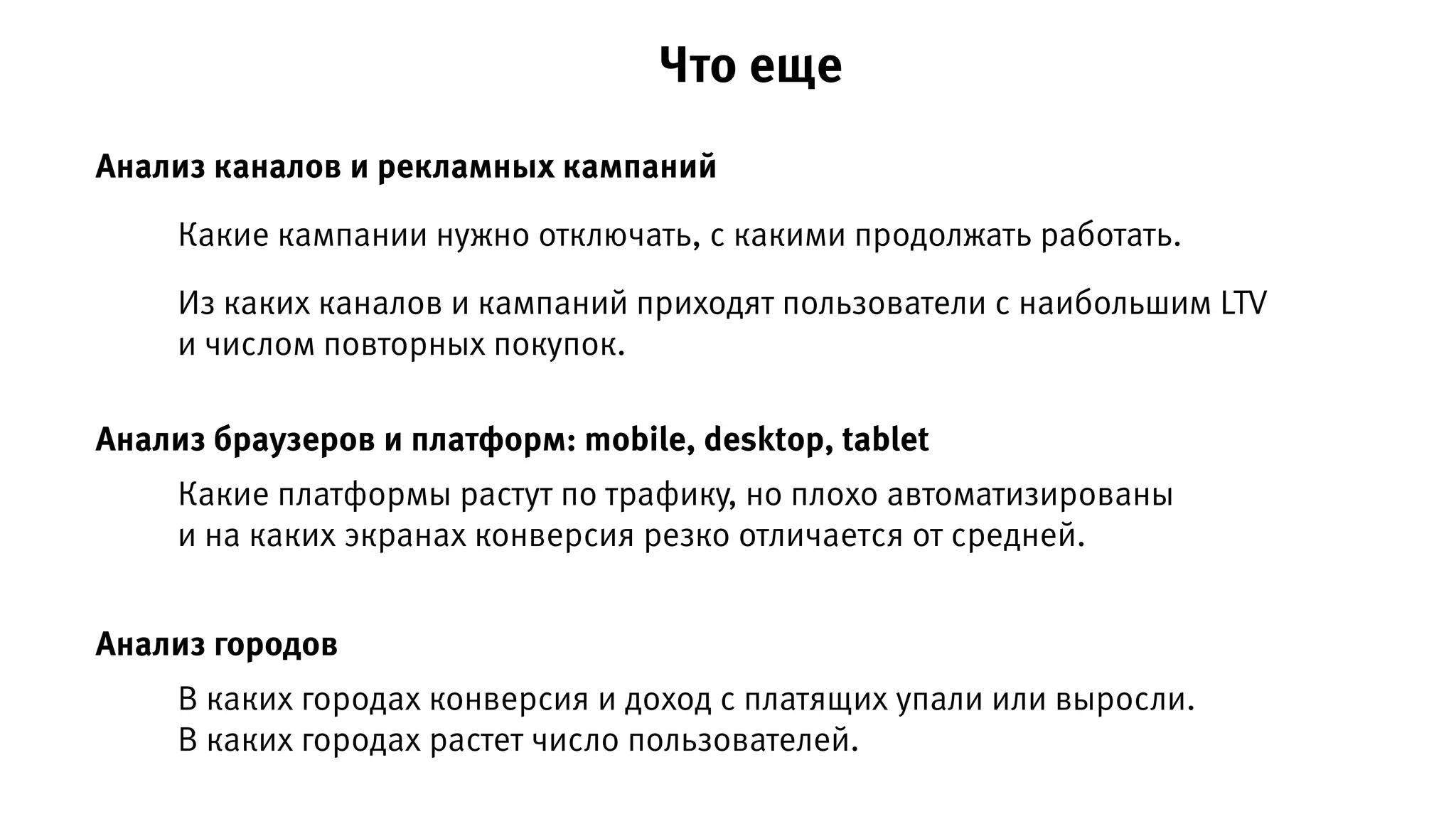 Что еще

Анализ каналов и рекламных кампаний

Какие кампании нужно отключать, с какими продолжать работать.

Из каких каналов и кампаний приходят пользователи с наибольшим LTV и числом повторных покупок.

Анализ браузеров и платформ: mobile, desktop, tablet

Какие платформы растут по трафику, но плохо автоматизированы и на каких экранах конверсия резко отличается от средней.

Анализ городов

В каких городах конверсия и доход с платящих упали или выросли.
В каких городах растет число пользователей.